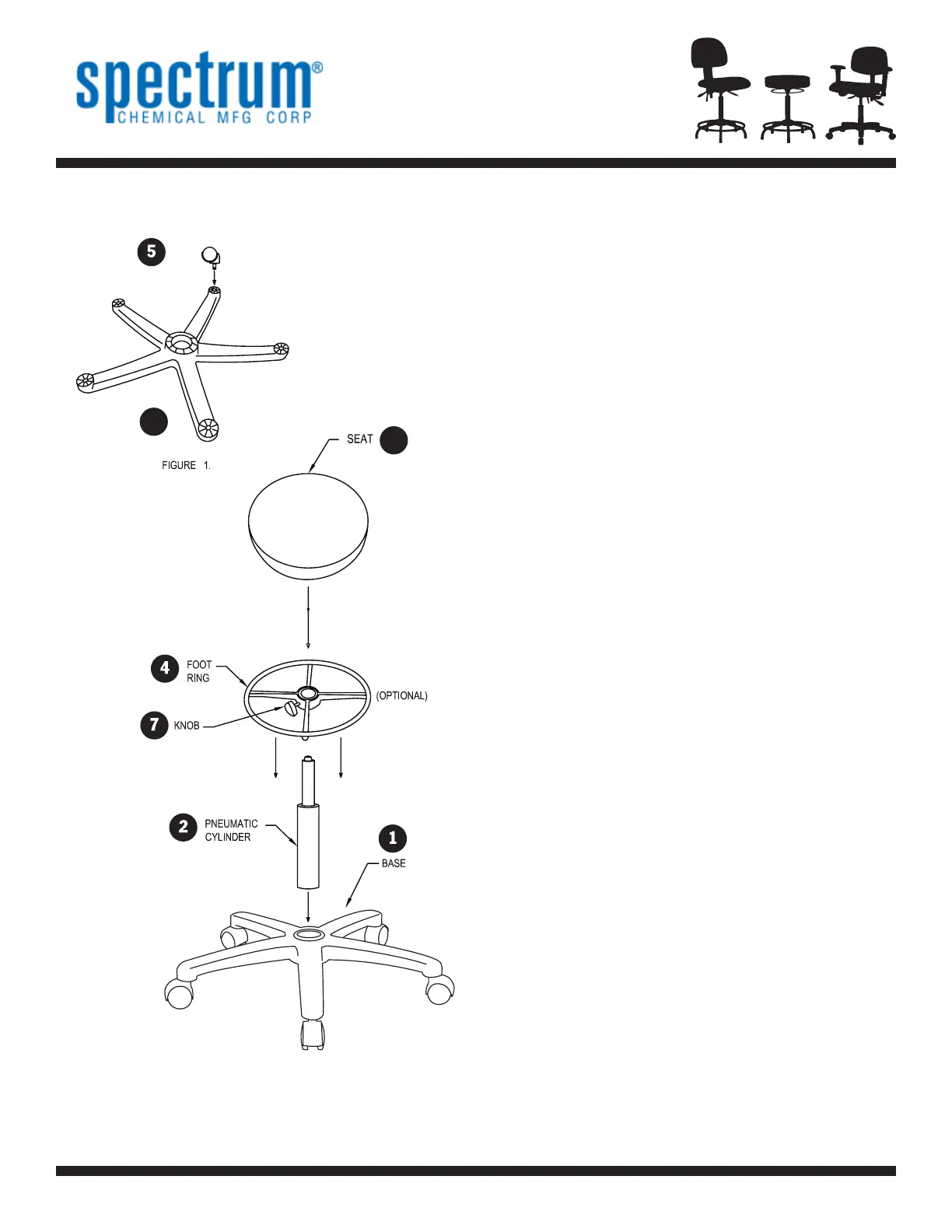 spectrum®
CHEMICAL MFG CORP

5

FIGURE 1.

SEAT

4 FOOT RING

(OPTIONAL)

7 KNOB

2 PNEUMATIC CYLINDER

1

BASE